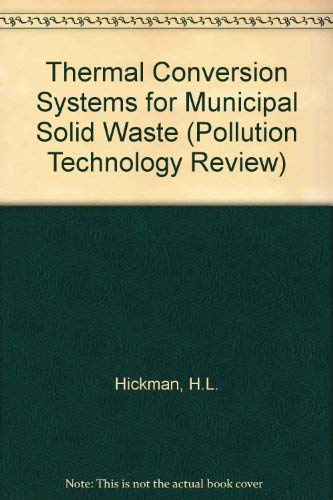 Thermal Conversion Systems for Municipal Solid Waste (Pollution Technology Review)

Hickman, H.L.

Note: This is not the actual book cover